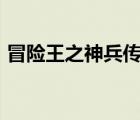 冒险王之神兵传